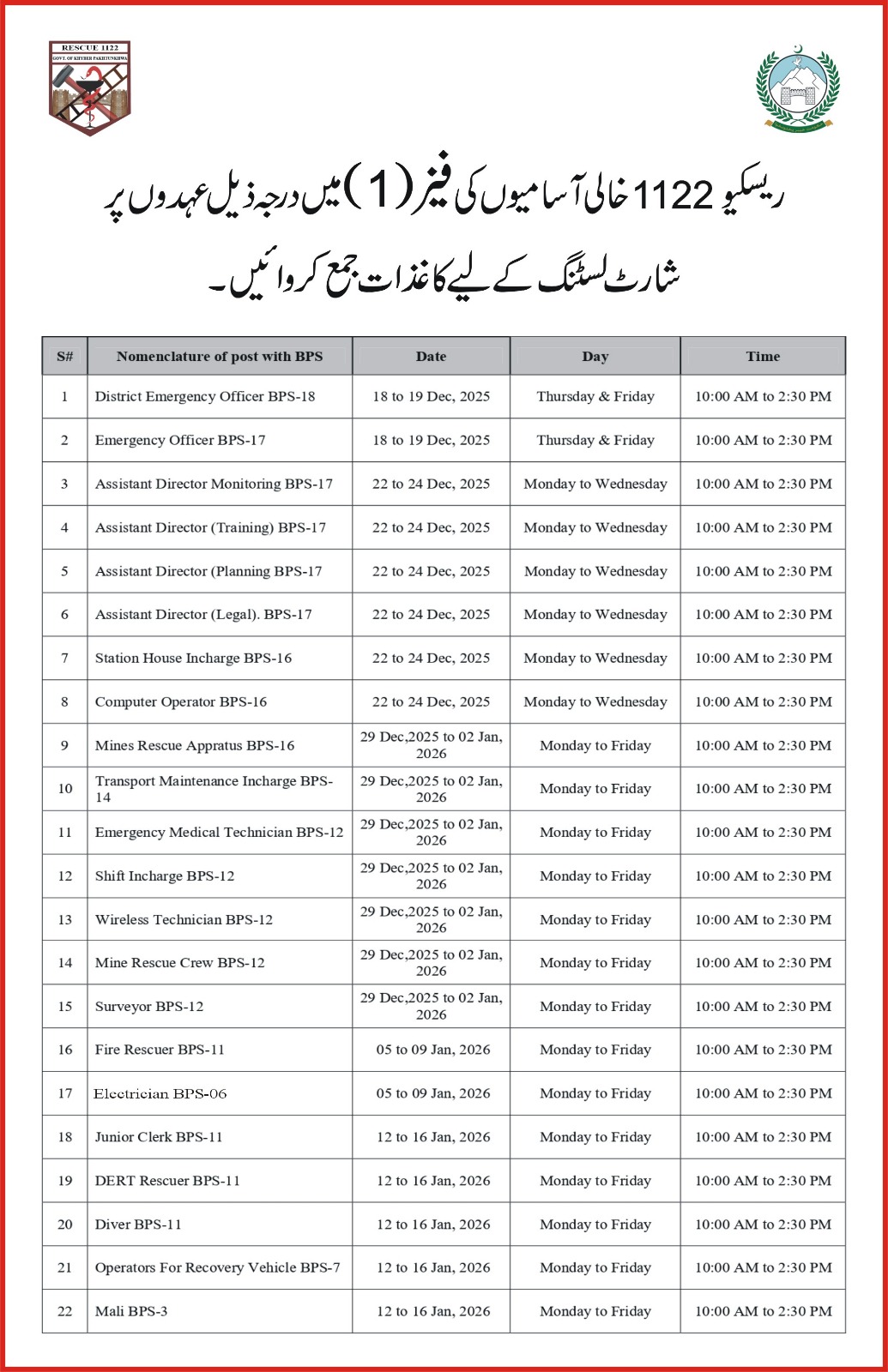 RESCUE 1122
GOVT. OF KHYBER PAKHTUNKHWA

ریسکیو 1122 خالی آسامیوں کی فیز (1) میں درجہ ذیل عہدوں پر شارٹ لسٹنگ کے لیے کاغذات جمع کروائیں۔

| S# | Nomenclature of post with BPS | Date | Day | Time |
|---|---|---|---|---|
| 1 | District Emergency Officer BPS-18 | 18 to 19 Dec, 2025 | Thursday & Friday | 10:00 AM to 2:30 PM |
| 2 | Emergency Officer BPS-17 | 18 to 19 Dec, 2025 | Thursday & Friday | 10:00 AM to 2:30 PM |
| 3 | Assistant Director Monitoring BPS-17 | 22 to 24 Dec, 2025 | Monday to Wednesday | 10:00 AM to 2:30 PM |
| 4 | Assistant Director (Training) BPS-17 | 22 to 24 Dec, 2025 | Monday to Wednesday | 10:00 AM to 2:30 PM |
| 5 | Assistant Director (Planning BPS-17 | 22 to 24 Dec, 2025 | Monday to Wednesday | 10:00 AM to 2:30 PM |
| 6 | Assistant Director (Legal). BPS-17 | 22 to 24 Dec, 2025 | Monday to Wednesday | 10:00 AM to 2:30 PM |
| 7 | Station House Incharge BPS-16 | 22 to 24 Dec, 2025 | Monday to Wednesday | 10:00 AM to 2:30 PM |
| 8 | Computer Operator BPS-16 | 22 to 24 Dec, 2025 | Monday to Wednesday | 10:00 AM to 2:30 PM |
| 9 | Mines Rescue Appratus BPS-16 | 29 Dec,2025 to 02 Jan, 2026 | Monday to Friday | 10:00 AM to 2:30 PM |
| 10 | Transport Maintenance Incharge BPS-14 | 29 Dec,2025 to 02 Jan, 2026 | Monday to Friday | 10:00 AM to 2:30 PM |
| 11 | Emergency Medical Technician BPS-12 | 29 Dec,2025 to 02 Jan, 2026 | Monday to Friday | 10:00 AM to 2:30 PM |
| 12 | Shift Incharge BPS-12 | 29 Dec,2025 to 02 Jan, 2026 | Monday to Friday | 10:00 AM to 2:30 PM |
| 13 | Wireless Technician BPS-12 | 29 Dec,2025 to 02 Jan, 2026 | Monday to Friday | 10:00 AM to 2:30 PM |
| 14 | Mine Rescue Crew BPS-12 | 29 Dec,2025 to 02 Jan, 2026 | Monday to Friday | 10:00 AM to 2:30 PM |
| 15 | Surveyor BPS-12 | 29 Dec,2025 to 02 Jan, 2026 | Monday to Friday | 10:00 AM to 2:30 PM |
| 16 | Fire Rescuer BPS-11 | 05 to 09 Jan, 2026 | Monday to Friday | 10:00 AM to 2:30 PM |
| 17 | Electrician BPS-06 | 05 to 09 Jan, 2026 | Monday to Friday | 10:00 AM to 2:30 PM |
| 18 | Junior Clerk BPS-11 | 12 to 16 Jan, 2026 | Monday to Friday | 10:00 AM to 2:30 PM |
| 19 | DERT Rescuer BPS-11 | 12 to 16 Jan, 2026 | Monday to Friday | 10:00 AM to 2:30 PM |
| 20 | Diver BPS-11 | 12 to 16 Jan, 2026 | Monday to Friday | 10:00 AM to 2:30 PM |
| 21 | Operators For Recovery Vehicle BPS-7 | 12 to 16 Jan, 2026 | Monday to Friday | 10:00 AM to 2:30 PM |
| 22 | Mali BPS-3 | 12 to 16 Jan, 2026 | Monday to Friday | 10:00 AM to 2:30 PM |